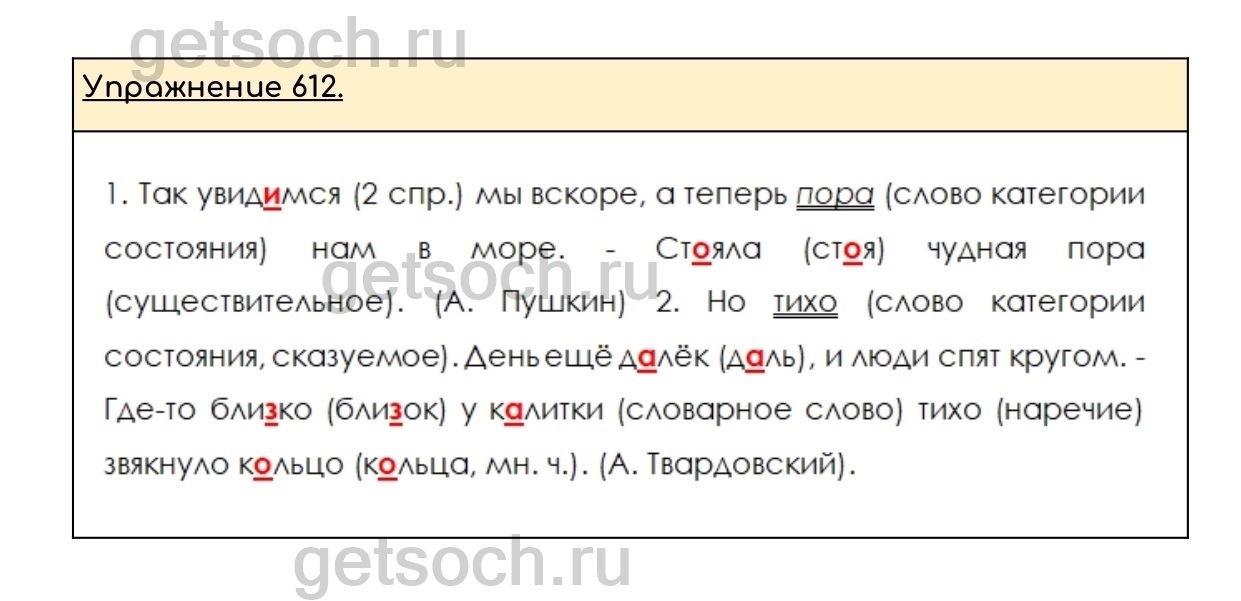 Упражнение 612.

1. Так увидимся (2 спр.) мы вскоре, а теперь пора (слово категории состояния) нам в море. - Стояла (стоя) чудная пора (существительное). (А. Пушкин) 2. Но тихо (слово категории состояния, сказуемое). День ещё далёк (даль), и люди спят кругом. - Где-то близко (близок) у калитки (словарное слово) тихо (наречие) звякнуло кольцо (кольца, мн. ч.). (А. Твардовский).

getsoch.ru